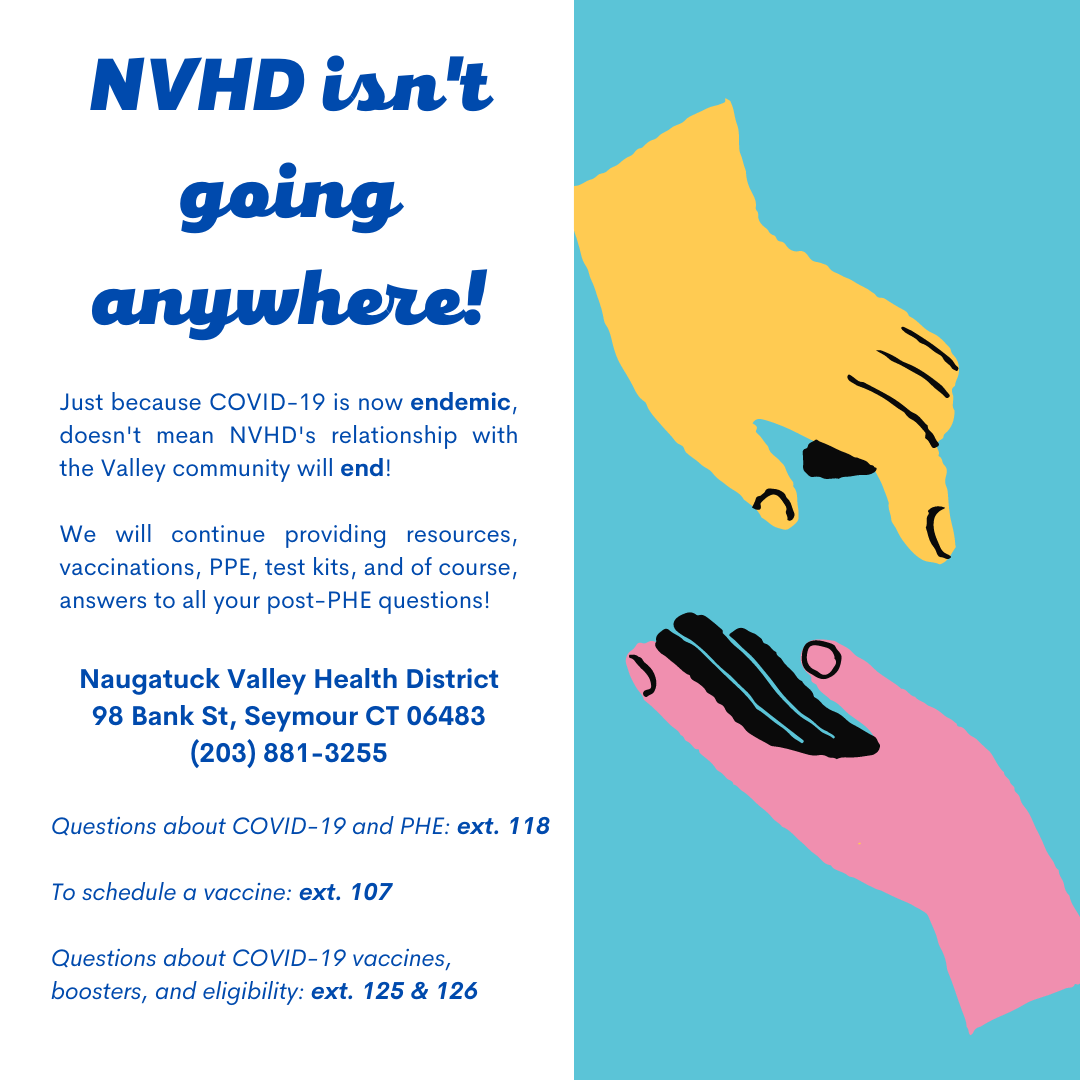 NVHD isn't going anywhere!

Just because COVID-19 is now endemic, doesn't mean NVHD's relationship with the Valley community will end!

We will continue providing resources, vaccinations, PPE, test kits, and of course, answers to all your post-PHE questions!

Naugatuck Valley Health District
98 Bank St, Seymour CT 06483
(203) 881-3255

Questions about COVID-19 and PHE: ext. 118

To schedule a vaccine: ext. 107

Questions about COVID-19 vaccines, boosters, and eligibility: ext. 125 & 126